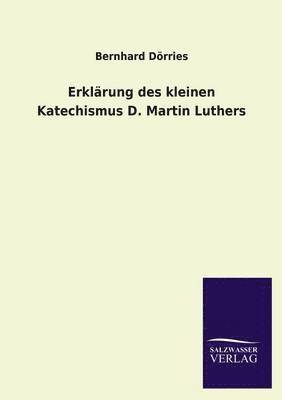 Bernhard Dörries

Erklärung des kleinen Katechismus D. Martin Luthers

SALZWASSER VERLAG